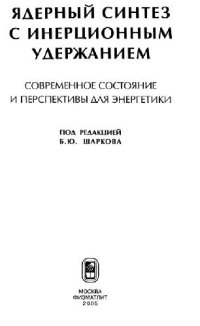 ЯДЕРНЫЙ СИНТЕЗ С ИНЕРЦИОННЫМ УДЕРЖАНИЕМ

СОВРЕМЕННОЕ СОСТОЯНИЕ И ПЕРСПЕКТИВЫ ДЛЯ ЭНЕРГЕТИКИ

ПОД РЕДАКЦИЕЙ
Б.Ю. ШАРКОВА

МОСКВА
ФИЗМАТЛИТ
2005